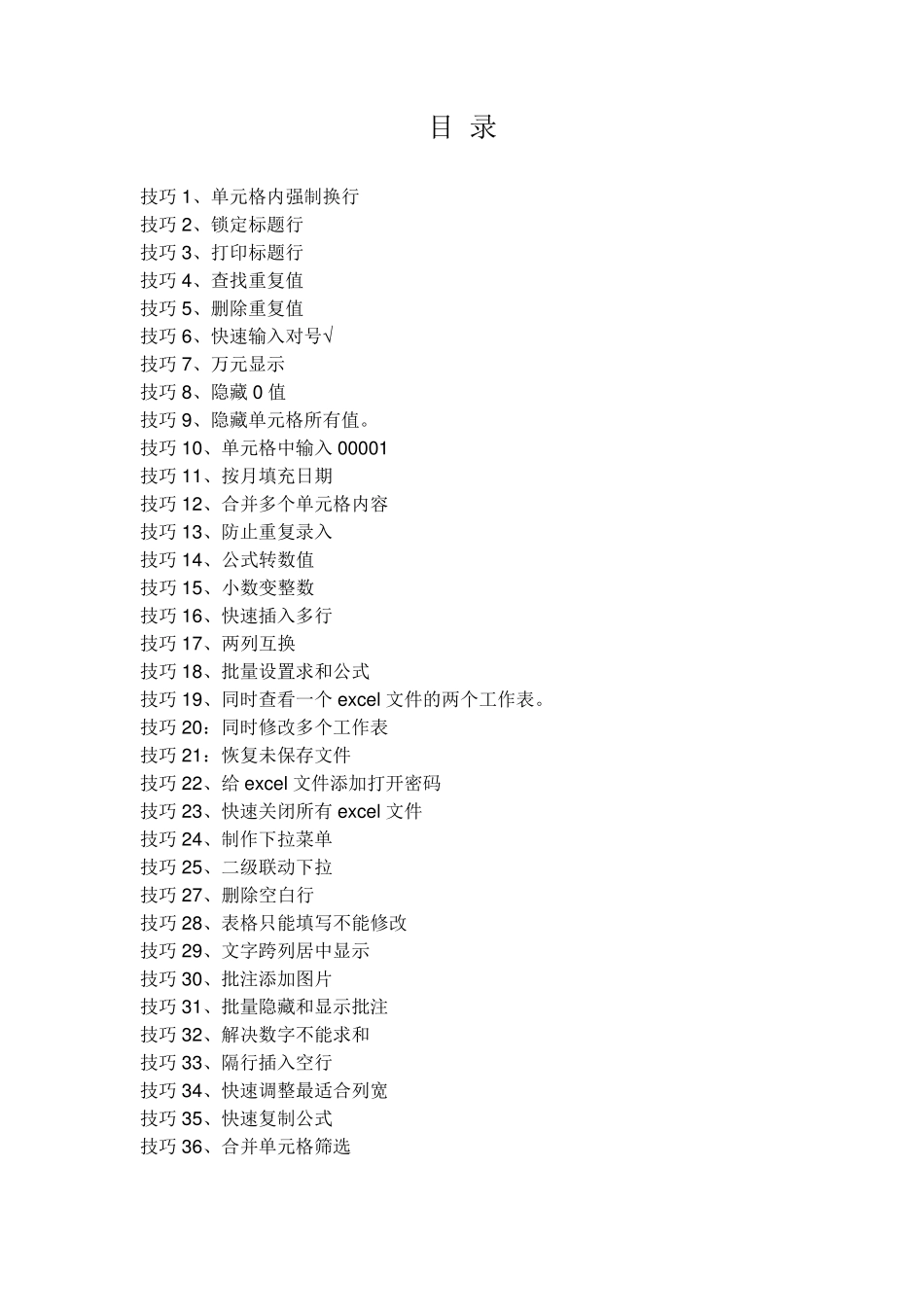 目 录

技巧 1、单元格内强制换行
技巧 2、锁定标题行
技巧 3、打印标题行
技巧 4、查找重复值
技巧 5、删除重复值
技巧 6、快速输入对号√
技巧 7、万元显示
技巧 8、隐藏 0 值
技巧 9、隐藏单元格所有值。
技巧 10、单元格中输入 00001
技巧 11、按月填充日期
技巧 12、合并多个单元格内容
技巧 13、防止重复录入
技巧 14、公式转数值
技巧 15、小数变整数
技巧 16、快速插入多行
技巧 17、两列互换
技巧 18、批量设置求和公式
技巧 19、同时查看一个 excel 文件的两个工作表。
技巧 20：同时修改多个工作表
技巧 21：恢复未保存文件
技巧 22、给 excel 文件添加打开密码
技巧 23、快速关闭所有 excel 文件
技巧 24、制作下拉菜单
技巧 25、二级联动下拉
技巧 27、删除空白行
技巧 28、表格只能填写不能修改
技巧 29、文字跨列居中显示
技巧 30、批注添加图片
技巧 31、批量隐藏和显示批注
技巧 32、解决数字不能求和
技巧 33、隔行插入空行
技巧 34、快速调整最适合列宽
技巧 35、快速复制公式
技巧 36、合并单元格筛选